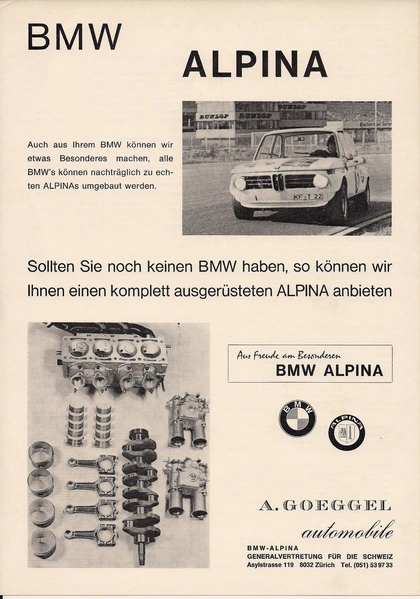 BMW

ALPINA

Auch aus Ihrem BMW können wir etwas Besonderes machen, alle BMW's können nachträglich zu echten ALPINAs umgebaut werden.

DUNLOP DUNLOP DUNLOP

KF-T 22

Sollten Sie noch keinen BMW haben, so können wir Ihnen einen komplett ausgerüsteten ALPINA anbieten

Aus Freude am Besonderen
BMW ALPINA

BMW

ALPINA

A. GOEGGEL
automobile

BMW-ALPINA
GENERALVERTRETUNG FÜR DIE SCHWEIZ
Asylstrasse 119 8032 Zürich Tel. (051) 53 97 33